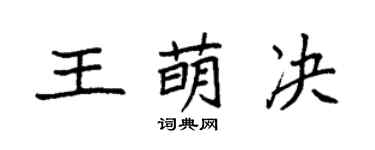 王萌决

词典网